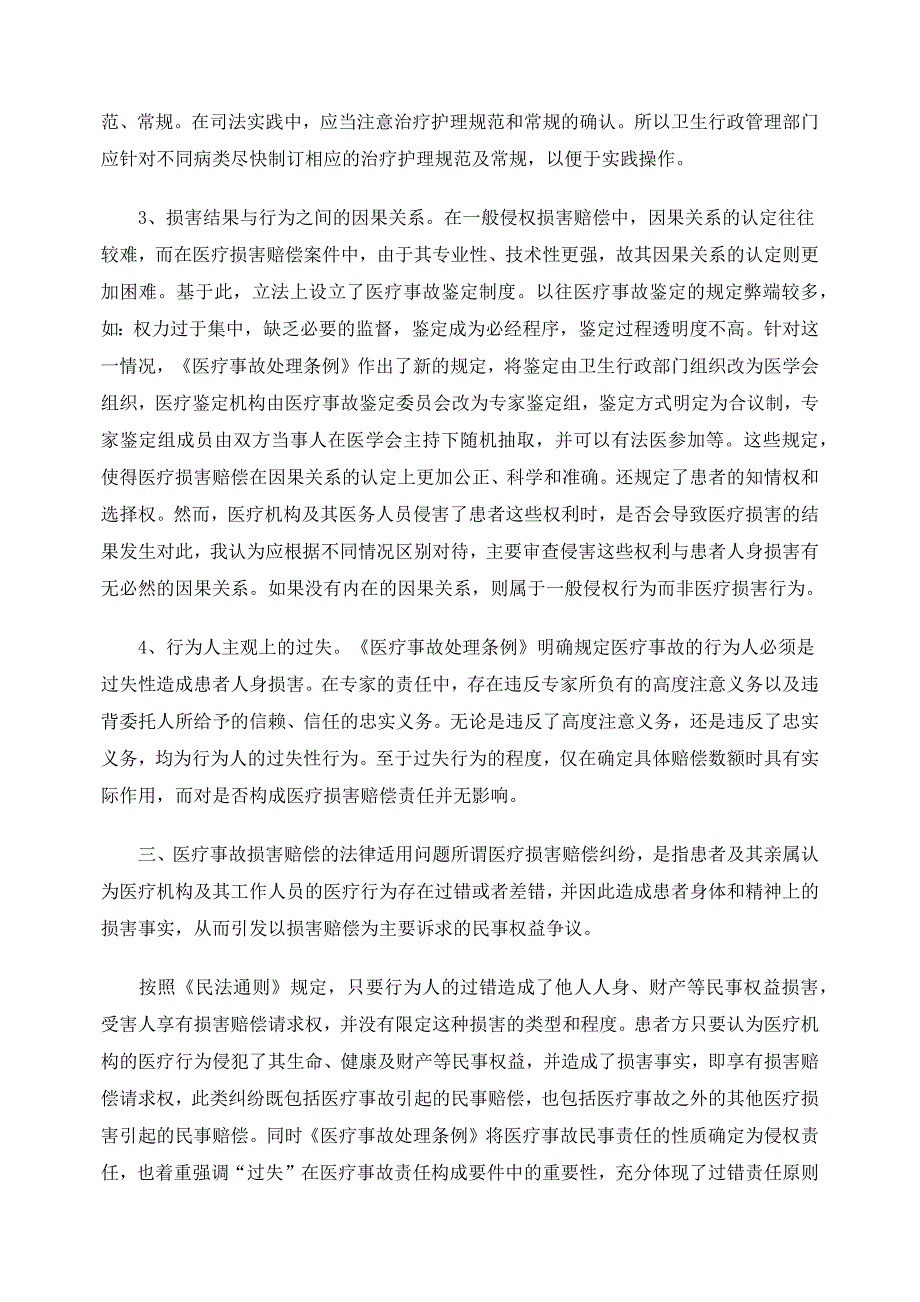 范、常规。在司法实践中，应当注意治疗护理规范和常规的确认。所以卫生行政管理部门应针对不同病类尽快制订相应的治疗护理规范及常规，以便于实践操作。

3、损害结果与行为之间的因果关系。在一般侵权损害赔偿中，因果关系的认定往往较难，而在医疗损害赔偿案件中，由于其专业性、技术性更强，故其因果关系的认定则更加困难。基于此，立法上设立了医疗事故鉴定制度。以往医疗事故鉴定的规定弊端较多，如：权力过于集中，缺乏必要的监督，鉴定成为必经程序，鉴定过程透明度不高。针对这一情况，《医疗事故处理条例》作出了新的规定，将鉴定由卫生行政部门组织改为医学会组织，医疗鉴定机构由医疗事故鉴定委员会改为专家鉴定组，鉴定方式明定为合议制，专家鉴定组成员由双方当事人在医学会主持下随机抽取，并可以有法医参加等。这些规定，使得医疗损害赔偿在因果关系的认定上更加公正、科学和准确。还规定了患者的知情权和选择权。然而，医疗机构及其医务人员侵害了患者这些权利时，是否会导致医疗损害的结果发生对此，我认为应根据不同情况区别对待，主要审查侵害这些权利与患者人身损害有无必然的因果关系。如果没有内在的因果关系，则属于一般侵权行为而非医疗损害行为。

4、行为人主观上的过失。《医疗事故处理条例》明确规定医疗事故的行为人必须是过失性造成患者人身损害。在专家的责任中，存在违反专家所负有的高度注意义务以及违背委托人所给予的信赖、信任的忠实义务。无论是违反了高度注意义务，还是违反了忠实义务，均为行为人的过失性行为。至于过失行为的程度，仅在确定具体赔偿数额时具有实际作用，而对是否构成医疗损害赔偿责任并无影响。

三、医疗事故损害赔偿的法律适用问题所谓医疗损害赔偿纠纷，是指患者及其亲属认为医疗机构及其工作人员的医疗行为存在过错或者差错，并因此造成患者身体和精神上的损害事实，从而引发以损害赔偿为主要诉求的民事权益争议。

按照《民法通则》规定，只要行为人的过错造成了他人人身、财产等民事权益损害，受害人享有损害赔偿请求权，并没有限定这种损害的类型和程度。患者方只要认为医疗机构的医疗行为侵犯了其生命、健康及财产等民事权益，并造成了损害事实，即享有损害赔偿请求权，此类纠纷既包括医疗事故引起的民事赔偿，也包括医疗事故之外的其他医疗损害引起的民事赔偿。同时《医疗事故处理条例》将医疗事故民事责任的性质确定为侵权责任，也着重强调“过失”在医疗事故责任构成要件中的重要性，充分体现了过错责任原则